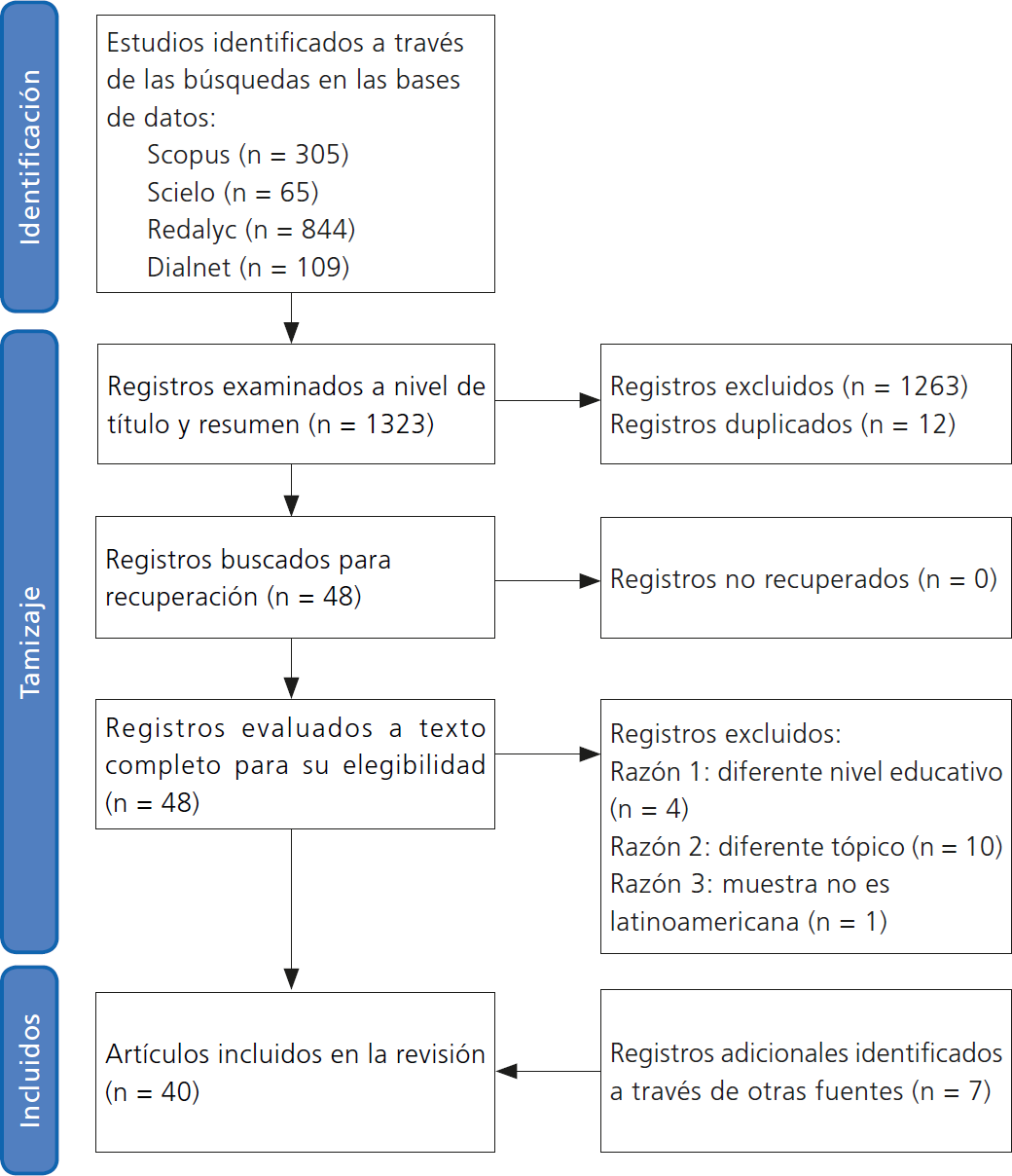 Identificación

Estudios identificados a través de las búsquedas en las bases de datos:
Scopus (n = 305)
Scielo (n = 65)
Redalyc (n = 844)
Dialnet (n = 109)

Tamizaje

Registros examinados a nivel de título y resumen (n = 1323)

Registros excluidos (n = 1263)
Registros duplicados (n = 12)

Registros buscados para recuperación (n = 48)

Registros no recuperados (n = 0)

Registros evaluados a texto completo para su elegibilidad (n = 48)

Registros excluidos:
Razón 1: diferente nivel educativo (n = 4)
Razón 2: diferente tópico (n = 10)
Razón 3: muestra no es latinoamericana (n = 1)

Incluidos

Artículos incluidos en la revisión (n = 40)

Registros adicionales identificados a través de otras fuentes (n = 7)